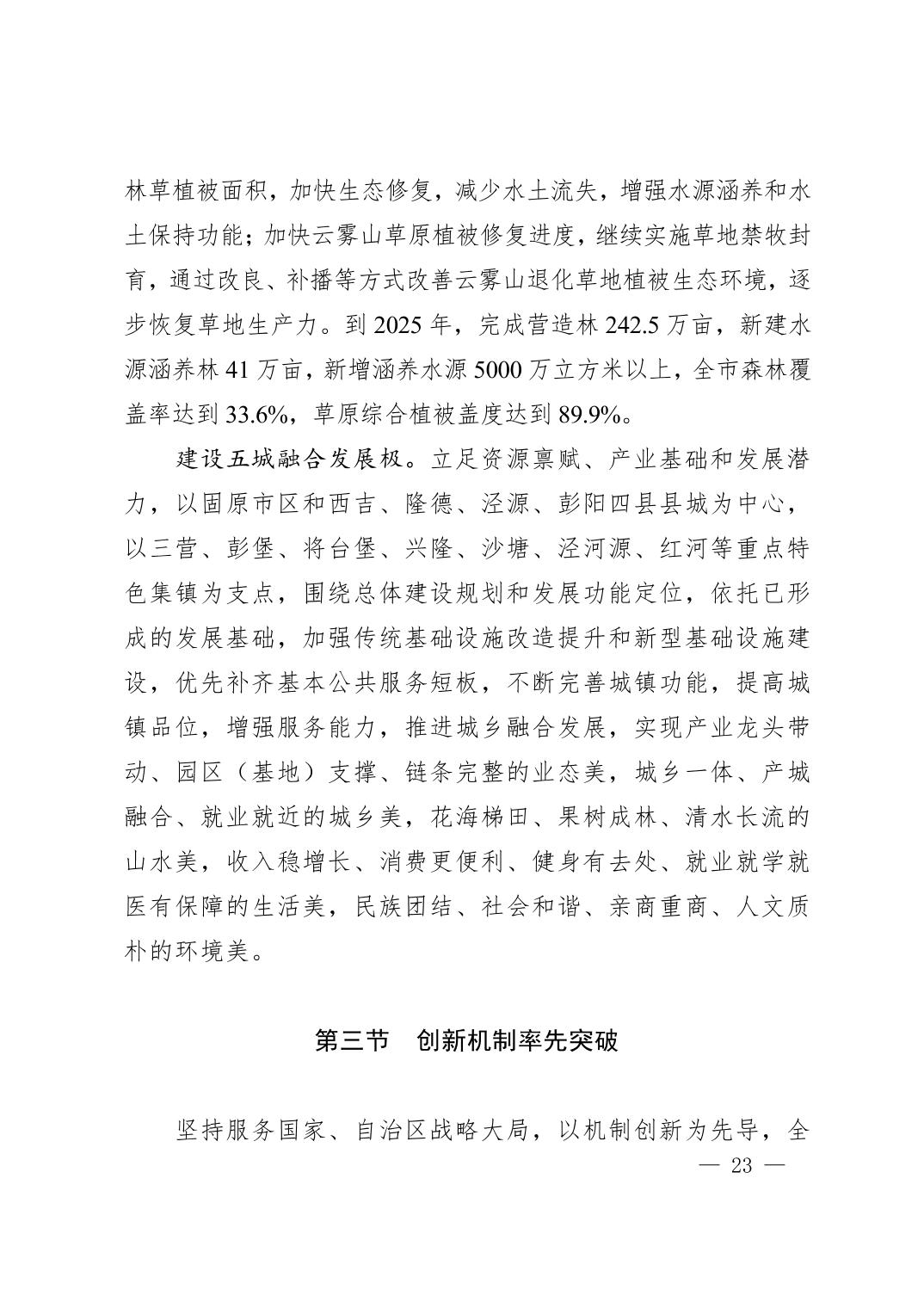 林草植被面积，加快生态修复，减少水土流失，增强水源涵养和水土保持功能；加快云雾山草原植被修复进度，继续实施草地禁牧封育，通过改良、补播等方式改善云雾山退化草地植被生态环境，逐步恢复草地生产力。到 2025 年，完成营造林 242.5 万亩，新建水源涵养林 41 万亩，新增涵养水源 5000 万立方米以上，全市森林覆盖率达到 33.6%，草原综合植被盖度达到 89.9%。

建设五城融合发展极。立足资源禀赋、产业基础和发展潜力，以固原市区和西吉、隆德、泾源、彭阳四县县城为中心，以三营、彭堡、将台堡、兴隆、沙塘、泾河源、红河等重点特色集镇为支点，围绕总体建设规划和发展功能定位，依托已形成的发展基础，加强传统基础设施改造提升和新型基础设施建设，优先补齐基本公共服务短板，不断完善城镇功能，提高城镇品位，增强服务能力，推进城乡融合发展，实现产业龙头带动、园区（基地）支撑、链条完整的业态美，城乡一体、产城融合、就业就近的城乡美，花海梯田、果树成林、清水长流的山水美，收入稳增长、消费更便利、健身有去处、就业就学就医有保障的生活美，民族团结、社会和谐、亲商重商、人文质朴的环境美。

第三节　创新机制率先突破

坚持服务国家、自治区战略大局，以机制创新为先导，全

— 23 —